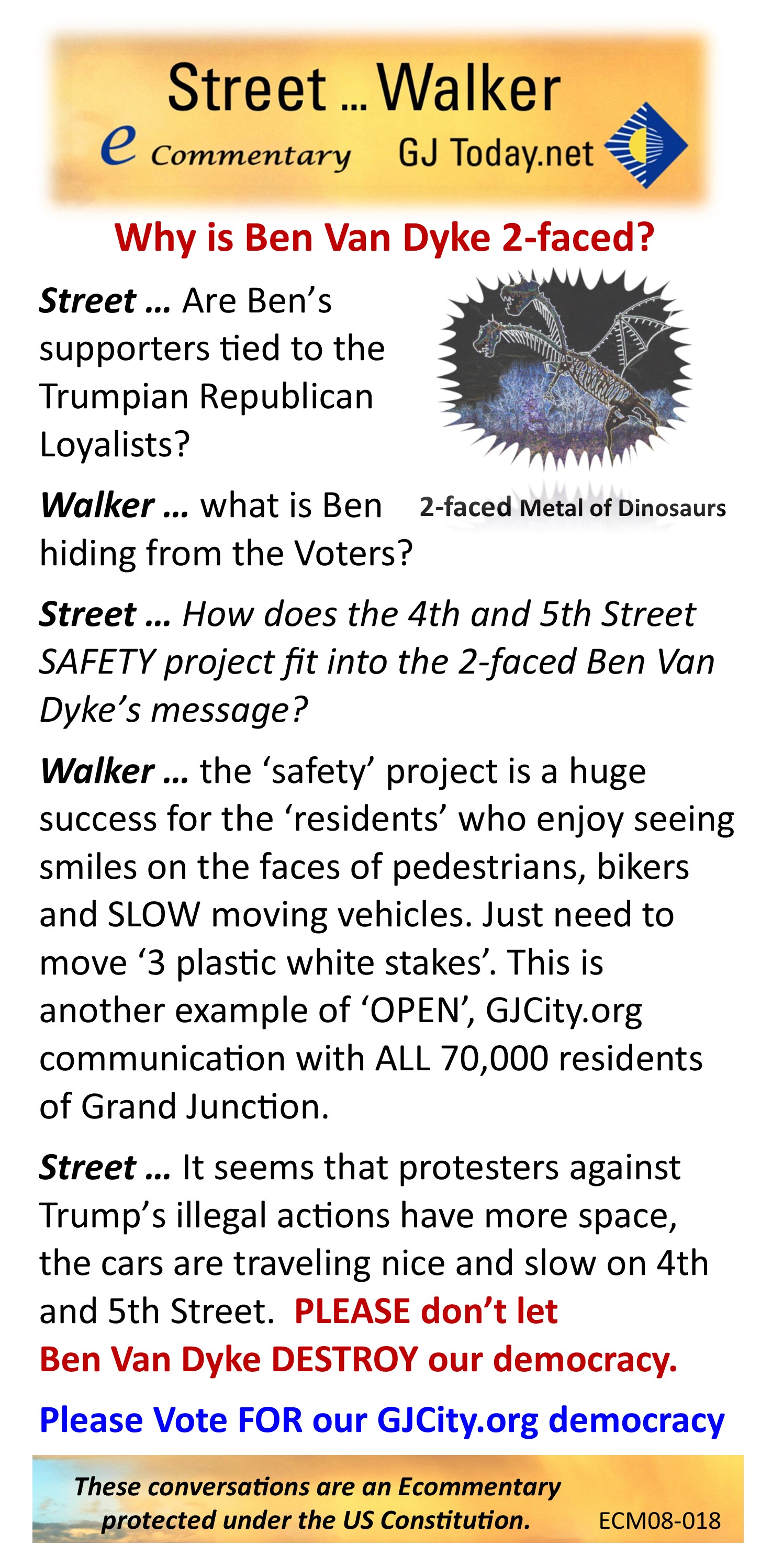 Street ... Walker

e Commentary GJ Today.net

Why is Ben Van Dyke 2-faced?

Street ... Are Ben's supporters tied to the Trumpian Republican Loyalists?

2-faced Metal of Dinosaurs

Walker ... what is Ben hiding from the Voters?

Street ... How does the 4th and 5th Street SAFETY project fit into the 2-faced Ben Van Dyke's message?

Walker ... the 'safety' project is a huge success for the 'residents' who enjoy seeing smiles on the faces of pedestrians, bikers and SLOW moving vehicles. Just need to move '3 plastic white stakes'. This is another example of 'OPEN', GJCity.org communication with ALL 70,000 residents of Grand Junction.

Street ... It seems that protesters against Trump's illegal actions have more space, the cars are traveling nice and slow on 4th and 5th Street. PLEASE don't let Ben Van Dyke DESTROY our democracy.

Please Vote FOR our GJCity.org democracy

These conversations are an Ecommentary protected under the US Constitution.

ECM08-018